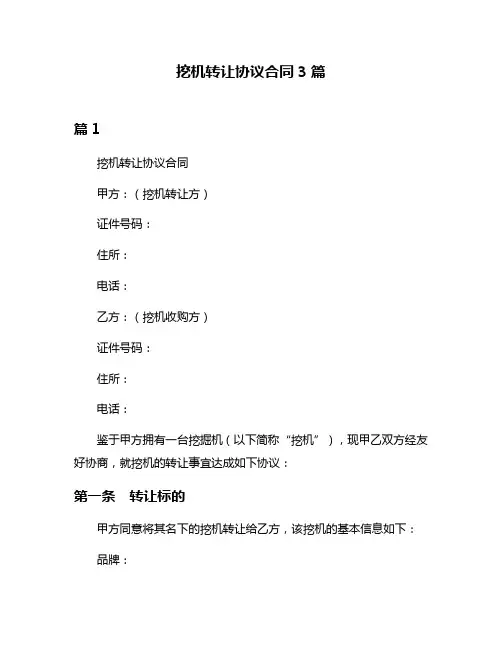 挖机转让协议合同 3 篇

篇 1

挖机转让协议合同

甲方：（挖机转让方）

证件号码：

住所：

电话：

乙方：（挖机收购方）

证件号码：

住所：

电话：

鉴于甲方拥有一台挖掘机（以下简称“挖机”），现甲乙双方经友好协商，就挖机的转让事宜达成如下协议：

第一条　转让标的

甲方同意将其名下的挖机转让给乙方，该挖机的基本信息如下：

品牌：